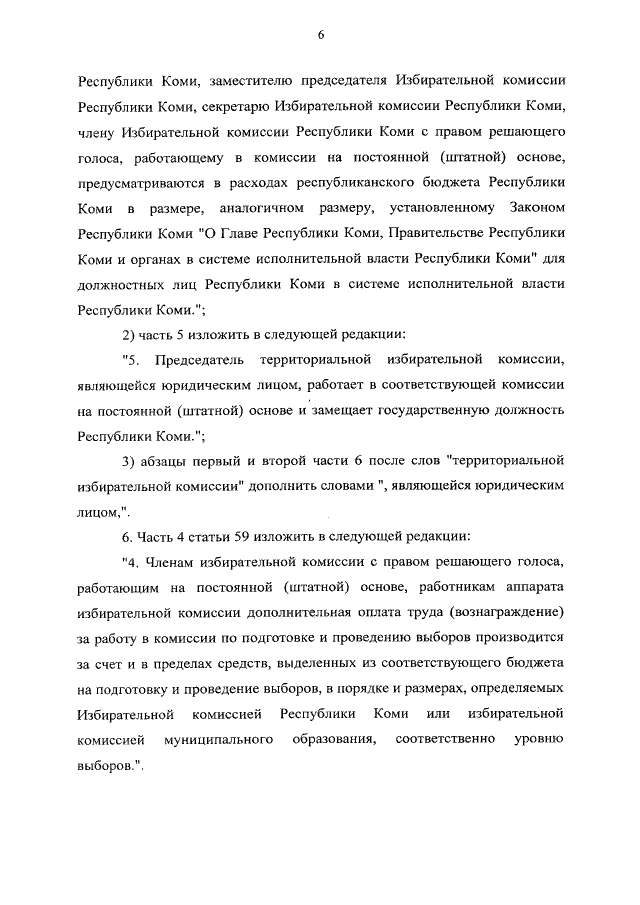 6

Республики Коми, заместителю председателя Избирательной комиссии Республики Коми, секретарю Избирательной комиссии Республики Коми, члену Избирательной комиссии Республики Коми с правом решающего голоса, работающему в комиссии на постоянной (штатной) основе, предусматриваются в расходах республиканского бюджета Республики Коми в размере, аналогичном размеру, установленному Законом Республики Коми "О Главе Республики Коми, Правительстве Республики Коми и органах в системе исполнительной власти Республики Коми" для должностных лиц Республики Коми в системе исполнительной власти Республики Коми.";

2) часть 5 изложить в следующей редакции:

"5. Председатель территориальной избирательной комиссии, являющейся юридическим лицом, работает в соответствующей комиссии на постоянной (штатной) основе и замещает государственную должность Республики Коми.";

3) абзацы первый и второй части 6 после слов "территориальной избирательной комиссии" дополнить словами ", являющейся юридическим лицом,".

6. Часть 4 статьи 59 изложить в следующей редакции:

"4. Членам избирательной комиссии с правом решающего голоса, работающим на постоянной (штатной) основе, работникам аппарата избирательной комиссии дополнительная оплата труда (вознаграждение) за работу в комиссии по подготовке и проведению выборов производится за счет и в пределах средств, выделенных из соответствующего бюджета на подготовку и проведение выборов, в порядке и размерах, определяемых Избирательной комиссией Республики Коми или избирательной комиссией муниципального образования, соответственно уровню выборов.".